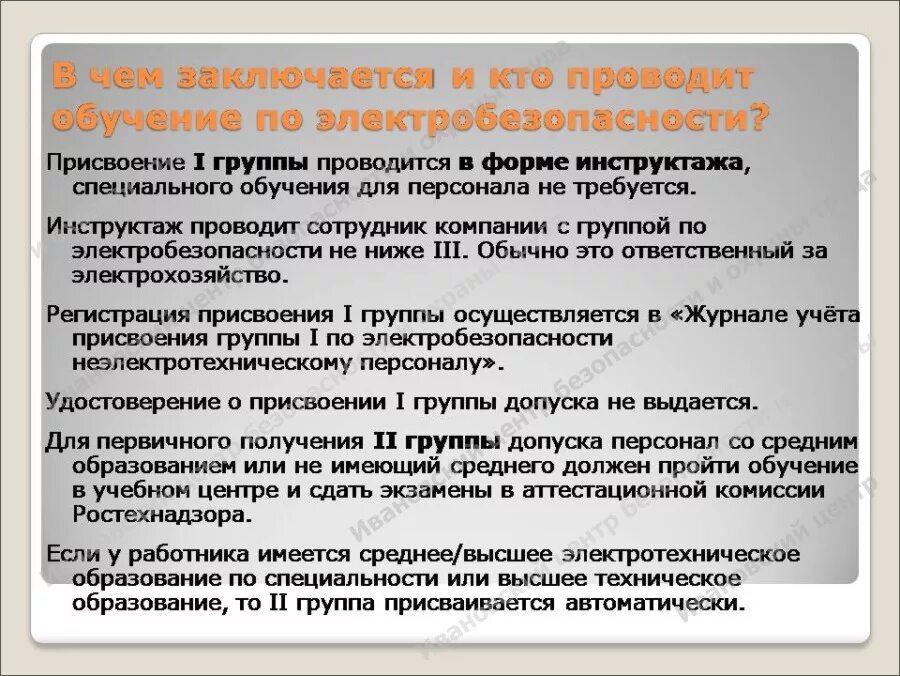 В чем заключается и кто проводит обучение по электробезопасности?

Присвоение I группы проводится в форме инструктажа, специального обучения для персонала не требуется.

Инструктаж проводит сотрудник компании с группой по электробезопасности не ниже III. Обычно это ответственный за электрохозяйство.

Регистрация присвоения I группы осуществляется в «Журнале учёта присвоения группы I по электробезопасности неэлектротехническому персоналу».

Удостоверение о присвоении I группы допуска не выдается.

Для первичного получения II группы допуска персонал со средним образованием или не имеющий среднего должен пройти обучение в учебном центре и сдать экзамены в аттестационной комиссии Ростехнадзора.

Если у работника имеется среднее/высшее электротехническое образование по специальности или высшее техническое образование, то II группа присваивается автоматически.